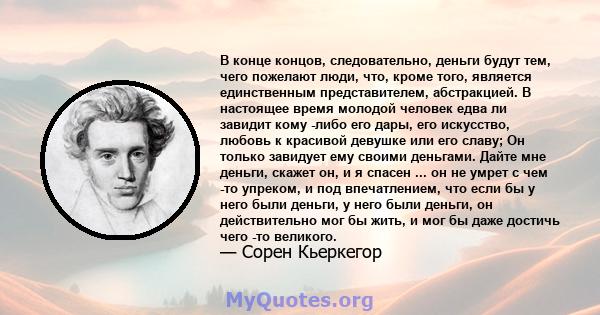 В конце концов, следовательно, деньги будут тем, чего пожелают люди, что, кроме того, является единственным представителем, абстракцией. В настоящее время молодой человек едва ли завидит кому -либо его дары, его искусство, любовь к красивой девушке или его славу; Он только завидует ему своими деньгами. Дайте мне деньги, скажет он, и я спасен ... он не умрет с чем -то упреком, и под впечатлением, что если бы у него были деньги, у него были деньги, он действительно мог бы жить, и мог бы даже достичь чего -то великого.
— Сорен Кьеркегор

MyQuotes.org